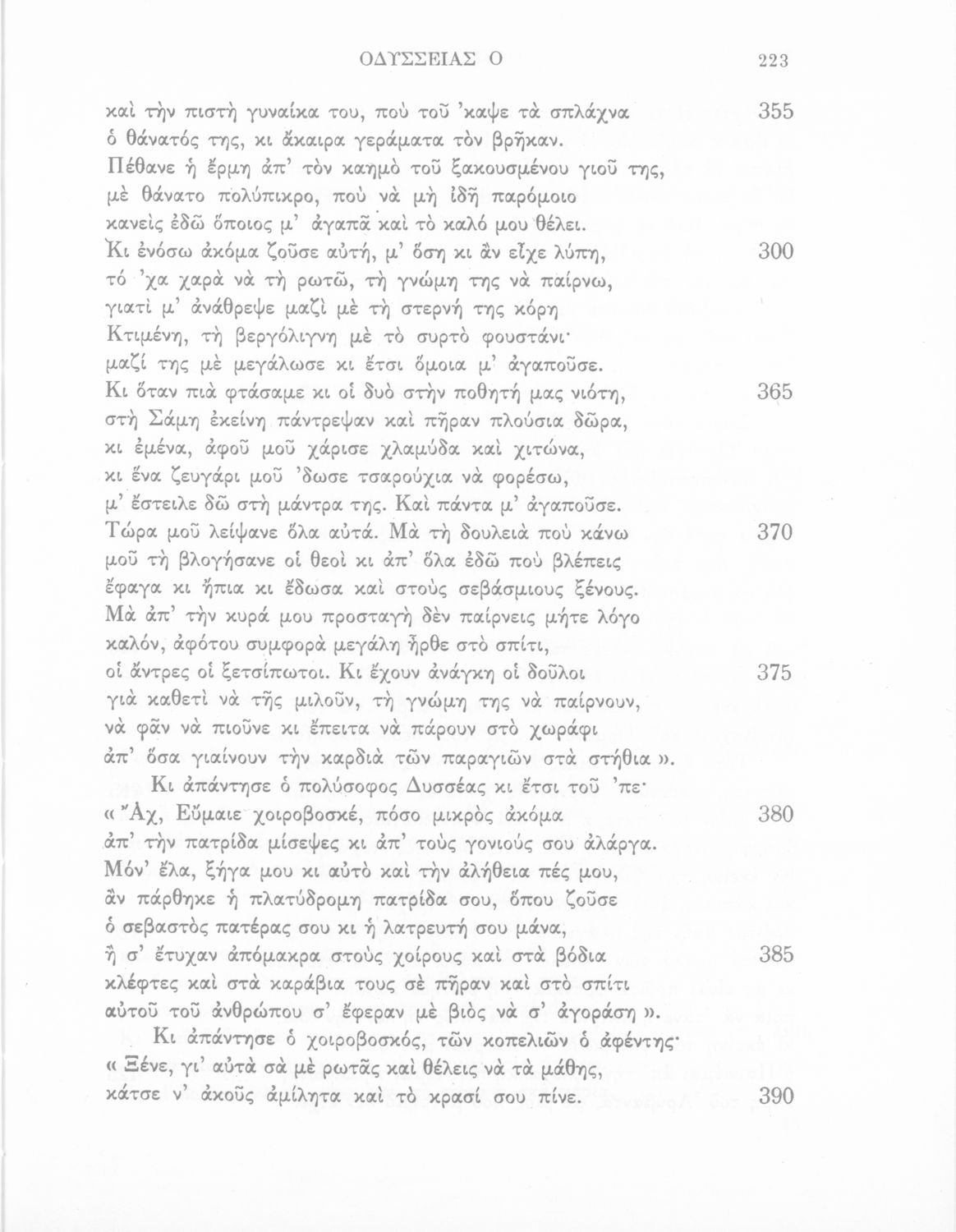 ΟΔΥΣΣΕΙΑΣ Ο 223

καὶ τὴν πιστὴ γυναίκα του, ποὺ τοῦ 'καψε τὰ σπλάχνα 355
ὁ θάνατός της, κι ἄκαιρα γεράματα τὸν βρῆκαν.
Πέθανε ἡ ἔρμη ἀπ' τὸν καημὸ τοῦ ξακουσμένου γιοῦ της,
μὲ θάνατο πολύπικρο, ποὺ νὰ μὴ ἰδῆ παρόμοιο
κανεὶς ἐδῶ ὅποιος μ' ἀγαπᾶ καὶ τὸ καλό μου θέλει.
Κι ἐνόσω ἀκόμα ζοῦσε αὐτή, μ' ὅση κι ἂν εἶχε λύπη, 300
τό 'χα χαρὰ νὰ τὴ ρωτῶ, τὴ γνώμη της νὰ παίρνω,
γιατὶ μ' ἀνάθρεψε μαζὶ μὲ τὴ στερνή της κόρη
Κτιμένη, τὴ βεργόλιγνη μὲ τὸ συρτὸ φουστάνι·
μαζί της μὲ μεγάλωσε κι ἔτσι ὅμοια μ' ἀγαποῦσε.
Κι ὅταν πιὰ φτάσαμε κι οἱ δυὸ στὴν ποθητή μας νιότη, 365
στὴ Σάμη ἐκείνη πάντρεψαν καὶ πῆραν πλούσια δῶρα,
κι ἐμένα, ἀφοῦ μοῦ χάρισε χλαμύδα καὶ χιτώνα,
κι ἕνα ζευγάρι μοῦ 'δωσε τσαρούχια νὰ φορέσω,
μ' ἔστειλε δῶ στὴ μάντρα της. Καὶ πάντα μ' ἀγαποῦσε.
Τώρα μοῦ λείψανε ὅλα αὐτά. Μὰ τὴ δουλειὰ ποὺ κάνω 370
μοῦ τὴ βλογήσανε οἱ θεοὶ κι ἀπ' ὅλα ἐδῶ ποὺ βλέπεις
ἔφαγα κι ἤπια κι ἔδωσα καὶ στοὺς σεβάσμιους ξένους.
Μὰ ἀπ' τὴν κυρά μου προσταγὴ δὲν παίρνεις μήτε λόγο
καλόν, ἀφότου συμφορὰ μεγάλη ἦρθε στὸ σπίτι,
οἱ ἄντρες οἱ ξετσίπωτοι. Κι ἔχουν ἀνάγκη οἱ δοῦλοι 375
γιὰ καθετὶ νὰ τῆς μιλοῦν, τὴ γνώμη της νὰ παίρνουν,
νὰ φᾶν νὰ πιοῦνε κι ἔπειτα νὰ πάρουν στὸ χωράφι
ἀπ' ὅσα γιαίνουν τὴν καρδιὰ τῶν παραγιῶν στὰ στήθια ».
Κι ἀπάντησε ὁ πολύσοφος Δυσσέας κι ἔτσι τοῦ 'πε·
« Ἄχ, Εὔμαιε χοιροβοσκέ, πόσο μικρὸς ἀκόμα 380
ἀπ' τὴν πατρίδα μίσεψες κι ἀπ' τοὺς γονιούς σου ἀλάργα.
Μόν' ἔλα, ξήγα μου κι αὐτὸ καὶ τὴν ἀλήθεια πές μου,
ἂν πάρθηκε ἡ πλατύδρομη πατρίδα σου, ὅπου ζοῦσε
ὁ σεβαστὸς πατέρας σου κι ἡ λατρευτή σου μάνα,
ἢ σ' ἔτυχαν ἀπόμακρα στοὺς χοίρους καὶ στὰ βόδια 385
κλέφτες καὶ στὰ καράβια τους σὲ πῆραν καὶ στὸ σπίτι
αὐτοῦ τοῦ ἀνθρώπου σ' ἔφεραν μὲ βιὸς νὰ σ' ἀγοράση ».
Κι ἀπάντησε ὁ χοιροβοσκός, τῶν κοπελιῶν ὁ ἀφέντης·
« Ξένε, γι' αὐτὰ σὰ μὲ ρωτᾶς καὶ θέλεις νὰ τὰ μάθης,
κάτσε ν' ἀκοῦς ἀμίλητα καὶ τὸ κρασί σου πίνε. 390